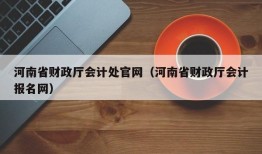 河南省财政厅会计处官网（河南省财政厅会计报名网）